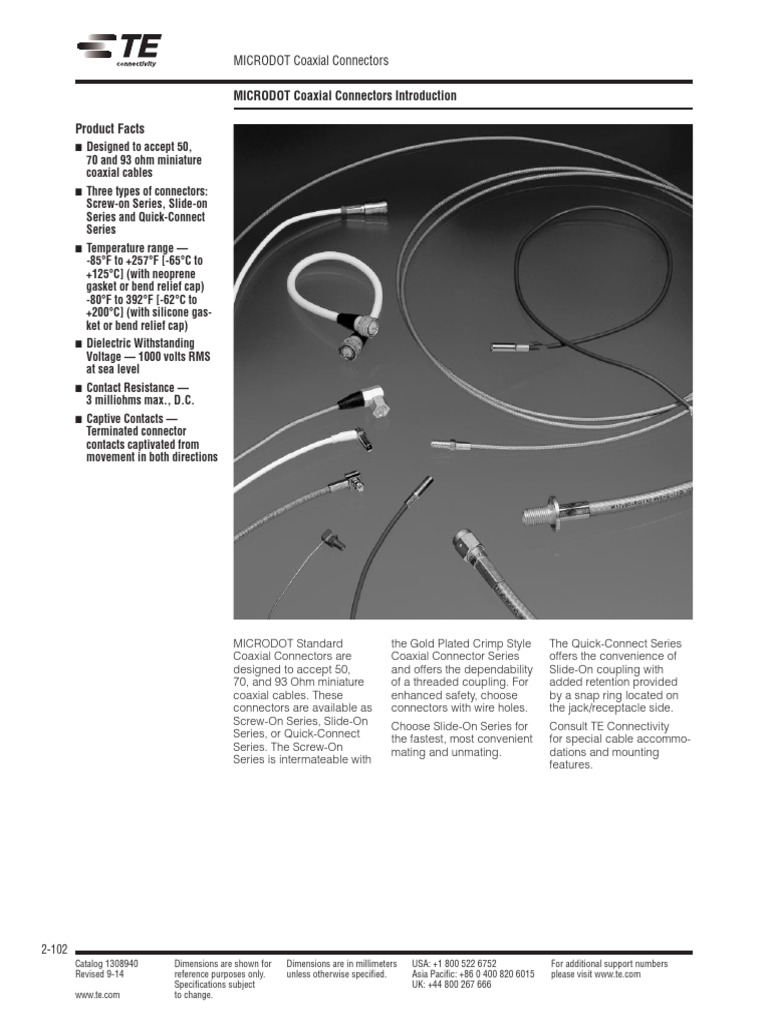 TE connectivity

MICRODOT Coaxial Connectors

MICRODOT Coaxial Connectors Introduction

Product Facts

■ Designed to accept 50, 70 and 93 ohm miniature coaxial cables

■ Three types of connectors: Screw-on Series, Slide-on Series and Quick-Connect Series

■ Temperature range — -85°F to +257°F [-65°C to +125°C] (with neoprene gasket or bend relief cap) -80°F to 392°F [-62°C to +200°C] (with silicone gasket or bend relief cap)

■ Dielectric Withstanding Voltage — 1000 volts RMS at sea level

■ Contact Resistance — 3 milliohms max., D.C.

■ Captive Contacts — Terminated connector contacts captivated from movement in both directions

MICRODOT Standard Coaxial Connectors are designed to accept 50, 70, and 93 Ohm miniature coaxial cables. These connectors are available as Screw-On Series, Slide-On Series, or Quick-Connect Series. The Screw-On Series is intermateable with the Gold Plated Crimp Style Coaxial Connector Series and offers the dependability of a threaded coupling. For enhanced safety, choose connectors with wire holes.

Choose Slide-On Series for the fastest, most convenient mating and unmating.

The Quick-Connect Series offers the convenience of Slide-On coupling with added retention provided by a snap ring located on the jack/receptacle side.

Consult TE Connectivity for special cable accommodations and mounting features.

2-102

Catalog 1308940
Revised 9-14

www.te.com

Dimensions are shown for reference purposes only. Specifications subject to change.

Dimensions are in millimeters unless otherwise specified.

USA: +1 800 522 6752
Asia Pacific: +86 0 400 820 6015
UK: +44 800 267 666

For additional support numbers please visit www.te.com